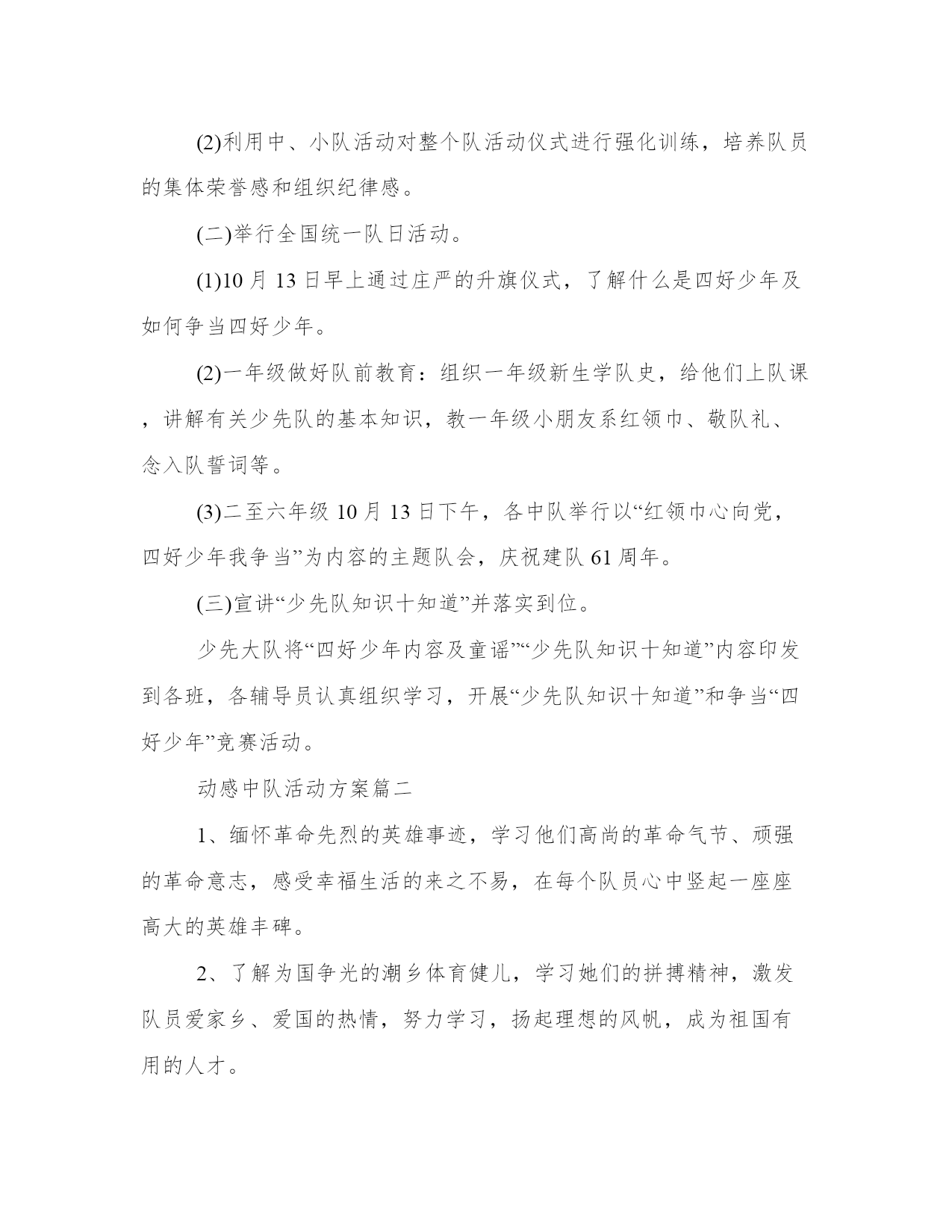 (2)利用中、小队活动对整个队活动仪式进行强化训练，培养队员的集体荣誉感和组织纪律感。

(二)举行全国统一队日活动。

(1)10 月 13 日早上通过庄严的升旗仪式，了解什么是四好少年及如何争当四好少年。

(2)一年级做好队前教育：组织一年级新生学队史，给他们上队课，讲解有关少先队的基本知识，教一年级小朋友系红领巾、敬队礼、念入队誓词等。

(3)二至六年级 10 月 13 日下午，各中队举行以“红领巾心向党，四好少年我争当”为内容的主题队会，庆祝建队 61 周年。

(三)宣讲“少先队知识十知道”并落实到位。

少先大队将“四好少年内容及童谣”“少先队知识十知道”内容印发到各班，各辅导员认真组织学习，开展“少先队知识十知道”和争当“四好少年”竞赛活动。

动感中队活动方案篇二

1、缅怀革命先烈的英雄事迹，学习他们高尚的革命气节、顽强的革命意志，感受幸福生活的来之不易，在每个队员心中竖起一座座高大的英雄丰碑。

2、了解为国争光的潮乡体育健儿，学习她们的拼搏精神，激发队员爱家乡、爱国的热情，努力学习，扬起理想的风帆，成为祖国有用的人才。